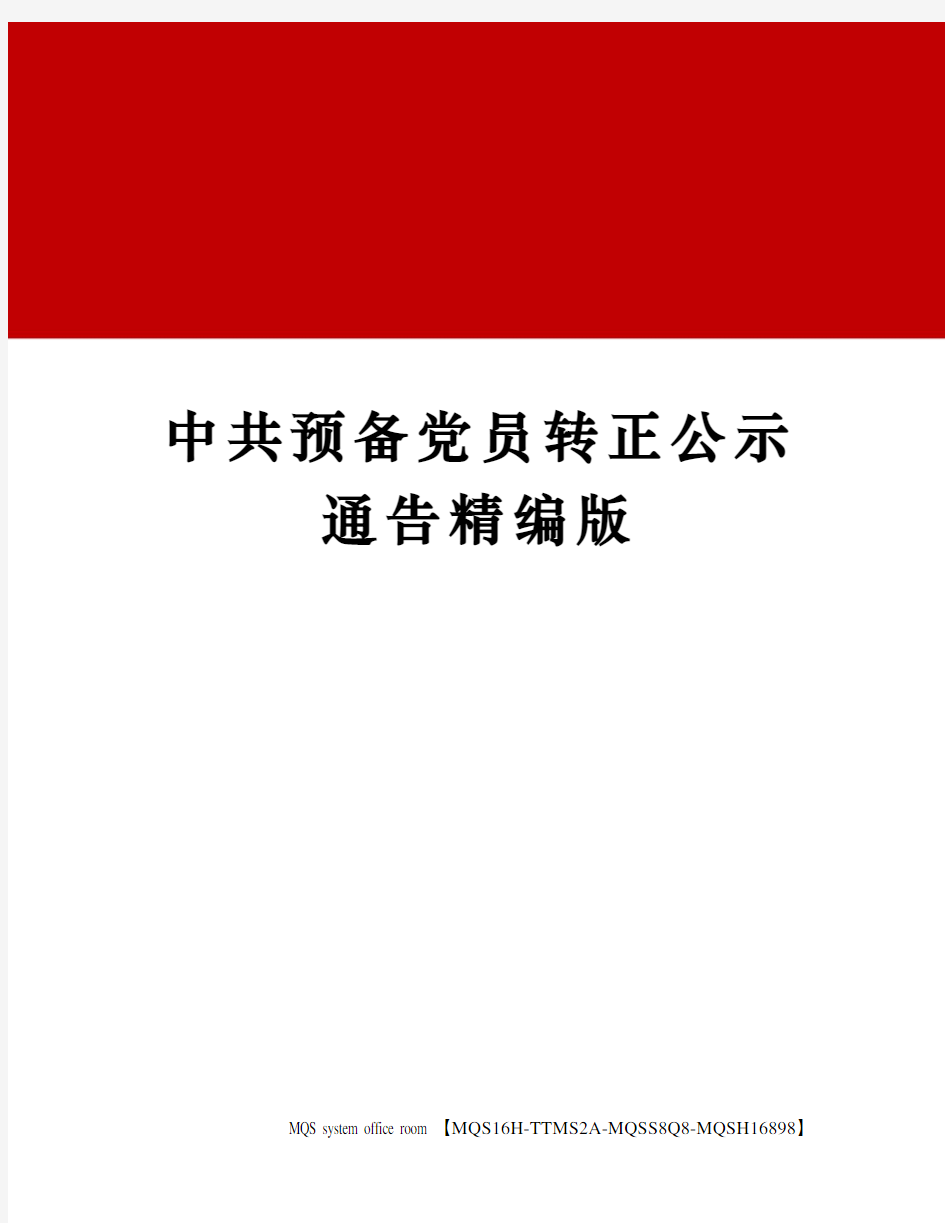 中共预备党员转正公示通告精编版

MQS system office room 【MQS16H-TTMS2A-MQSS8Q8-MQSH16898】